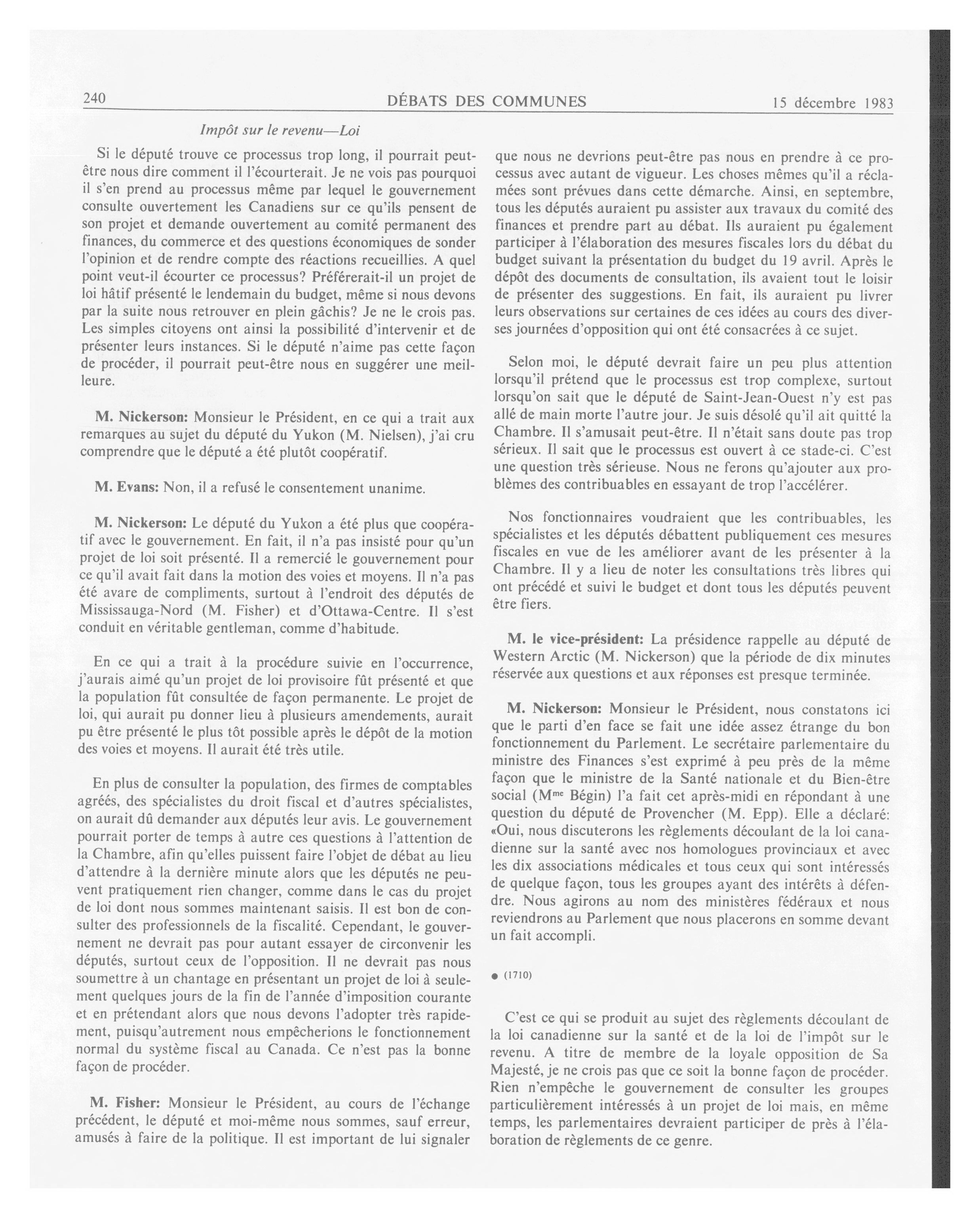 240 DÉBATS DES COMMUNES 15 décembre 1983

Impôt sur le revenu—Loi

Si le député trouve ce processus trop long, il pourrait peut-être nous dire comment il l'écourterait. Je ne vois pas pourquoi il s'en prend au processus même par lequel le gouvernement consulte ouvertement les Canadiens sur ce qu'ils pensent de son projet et demande ouvertement au comité permanent des finances, du commerce et des questions économiques de sonder l'opinion et de rendre compte des réactions recueillies. A quel point veut-il écourter ce processus? Préférerait-il un projet de loi hâtif présenté le lendemain du budget, même si nous devons par la suite nous retrouver en plein gâchis? Je ne le crois pas. Les simples citoyens ont ainsi la possibilité d'intervenir et de présenter leurs instances. Si le député n'aime pas cette façon de procéder, il pourrait peut-être nous en suggérer une meilleure.

M. Nickerson: Monsieur le Président, en ce qui a trait aux remarques au sujet du député du Yukon (M. Nielsen), j'ai cru comprendre que le député a été plutôt coopératif.

M. Evans: Non, il a refusé le consentement unanime.

M. Nickerson: Le député du Yukon a été plus que coopératif avec le gouvernement. En fait, il n'a pas insisté pour qu'un projet de loi soit présenté. Il a remercié le gouvernement pour ce qu'il avait fait dans la motion des voies et moyens. Il n'a pas été avare de compliments, surtout à l'endroit des députés de Mississauga-Nord (M. Fisher) et d'Ottawa-Centre. Il s'est conduit en véritable gentleman, comme d'habitude.

En ce qui a trait à la procédure suivie en l'occurrence, j'aurais aimé qu'un projet de loi provisoire fût présenté et que la population fût consultée de façon permanente. Le projet de loi, qui aurait pu donner lieu à plusieurs amendements, aurait pu être présenté le plus tôt possible après le dépôt de la motion des voies et moyens. Il aurait été très utile.

En plus de consulter la population, des firmes de comptables agréés, des spécialistes du droit fiscal et d'autres spécialistes, on aurait dû demander aux députés leur avis. Le gouvernement pourrait porter de temps à autre ces questions à l'attention de la Chambre, afin qu'elles puissent faire l'objet de débat au lieu d'attendre à la dernière minute alors que les députés ne peuvent pratiquement rien changer, comme dans le cas du projet de loi dont nous sommes maintenant saisis. Il est bon de consulter des professionnels de la fiscalité. Cependant, le gouvernement ne devrait pas pour autant essayer de circonvenir les députés, surtout ceux de l'opposition. Il ne devrait pas nous soumettre à un chantage en présentant un projet de loi à seulement quelques jours de la fin de l'année d'imposition courante et en prétendant alors que nous devons l'adopter très rapidement, puisqu'autrement nous empêcherions le fonctionnement normal du système fiscal au Canada. Ce n'est pas la bonne façon de procéder.

M. Fisher: Monsieur le Président, au cours de l'échange précédent, le député et moi-même nous sommes, sauf erreur, amusés à faire de la politique. Il est important de lui signaler que nous ne devrions peut-être pas nous en prendre à ce processus avec autant de vigueur. Les choses mêmes qu'il a réclamées sont prévues dans cette démarche. Ainsi, en septembre, tous les députés auraient pu assister aux travaux du comité des finances et prendre part au débat. Ils auraient pu également participer à l'élaboration des mesures fiscales lors du débat du budget suivant la présentation du budget du 19 avril. Après le dépôt des documents de consultation, ils avaient tout le loisir de présenter des suggestions. En fait, ils auraient pu livrer leurs observations sur certaines de ces idées au cours des diverses journées d'opposition qui ont été consacrées à ce sujet.

Selon moi, le député devrait faire un peu plus attention lorsqu'il prétend que le processus est trop complexe, surtout lorsqu'on sait que le député de Saint-Jean-Ouest n'y est pas allé de main morte l'autre jour. Je suis désolé qu'il ait quitté la Chambre. Il s'amusait peut-être. Il n'était sans doute pas trop sérieux. Il sait que le processus est ouvert à ce stade-ci. C'est une question très sérieuse. Nous ne ferons qu'ajouter aux problèmes des contribuables en essayant de trop l'accélérer.

Nos fonctionnaires voudraient que les contribuables, les spécialistes et les députés débattent publiquement ces mesures fiscales en vue de les améliorer avant de les présenter à la Chambre. Il y a lieu de noter les consultations très libres qui ont précédé et suivi le budget et dont tous les députés peuvent être fiers.

M. le vice-président: La présidence rappelle au député de Western Arctic (M. Nickerson) que la période de dix minutes réservée aux questions et aux réponses est presque terminée.

M. Nickerson: Monsieur le Président, nous constatons ici que le parti d'en face se fait une idée assez étrange du bon fonctionnement du Parlement. Le secrétaire parlementaire du ministre des Finances s'est exprimé à peu près de la même façon que le ministre de la Santé nationale et du Bien-être social (M$^{me}$ Bégin) l'a fait cet après-midi en répondant à une question du député de Provencher (M. Epp). Elle a déclaré: «Oui, nous discuterons les règlements découlant de la loi canadienne sur la santé avec nos homologues provinciaux et avec les dix associations médicales et tous ceux qui sont intéressés de quelque façon, tous les groupes ayant des intérêts à défendre. Nous agirons au nom des ministères fédéraux et nous reviendrons au Parlement que nous placerons en somme devant un fait accompli.

● (1710)

C'est ce qui se produit au sujet des règlements découlant de la loi canadienne sur la santé et de la loi de l'impôt sur le revenu. A titre de membre de la loyale opposition de Sa Majesté, je ne crois pas que ce soit la bonne façon de procéder. Rien n'empêche le gouvernement de consulter les groupes particulièrement intéressés à un projet de loi mais, en même temps, les parlementaires devraient participer de près à l'élaboration de règlements de ce genre.